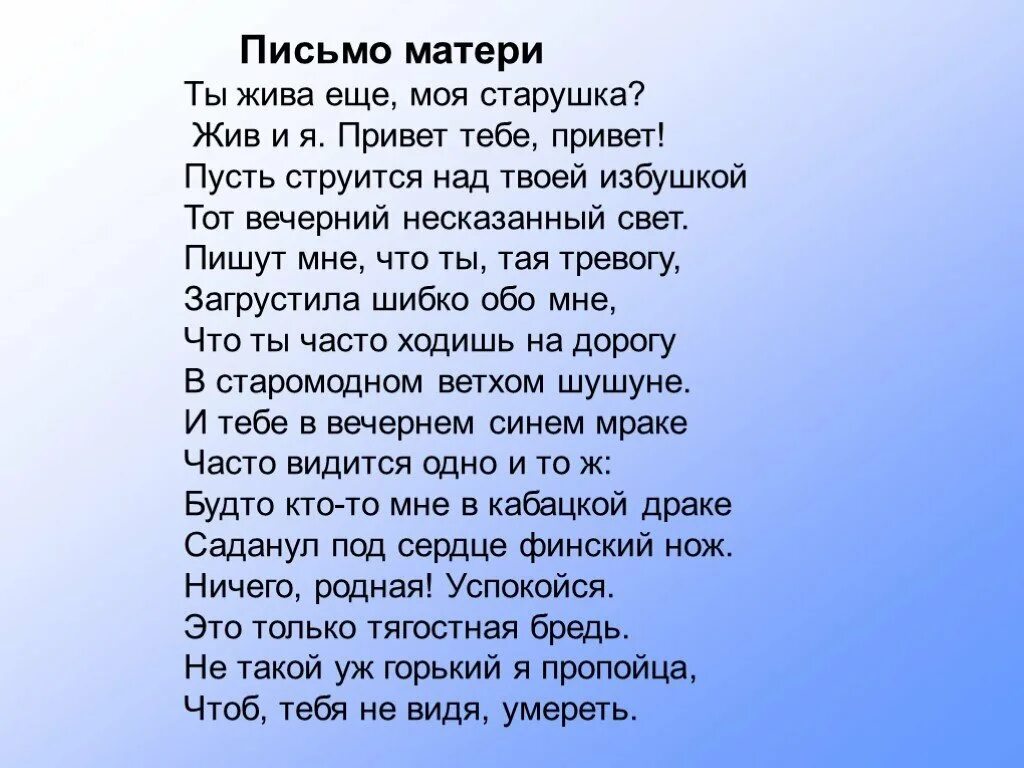 Письмо матери

Ты жива еще, моя старушка?
Жив и я. Привет тебе, привет!
Пусть струится над твоей избушкой
Тот вечерний несказанный свет.
Пишут мне, что ты, тая тревогу,
Загрустила шибко обо мне,
Что ты часто ходишь на дорогу
В старомодном ветхом шушуне.
И тебе в вечернем синем мраке
Часто видится одно и то ж:
Будто кто-то мне в кабацкой драке
Саданул под сердце финский нож.
Ничего, родная! Успокойся.
Это только тягостная бредь.
Не такой уж горький я пропойца,
Чтоб, тебя не видя, умереть.